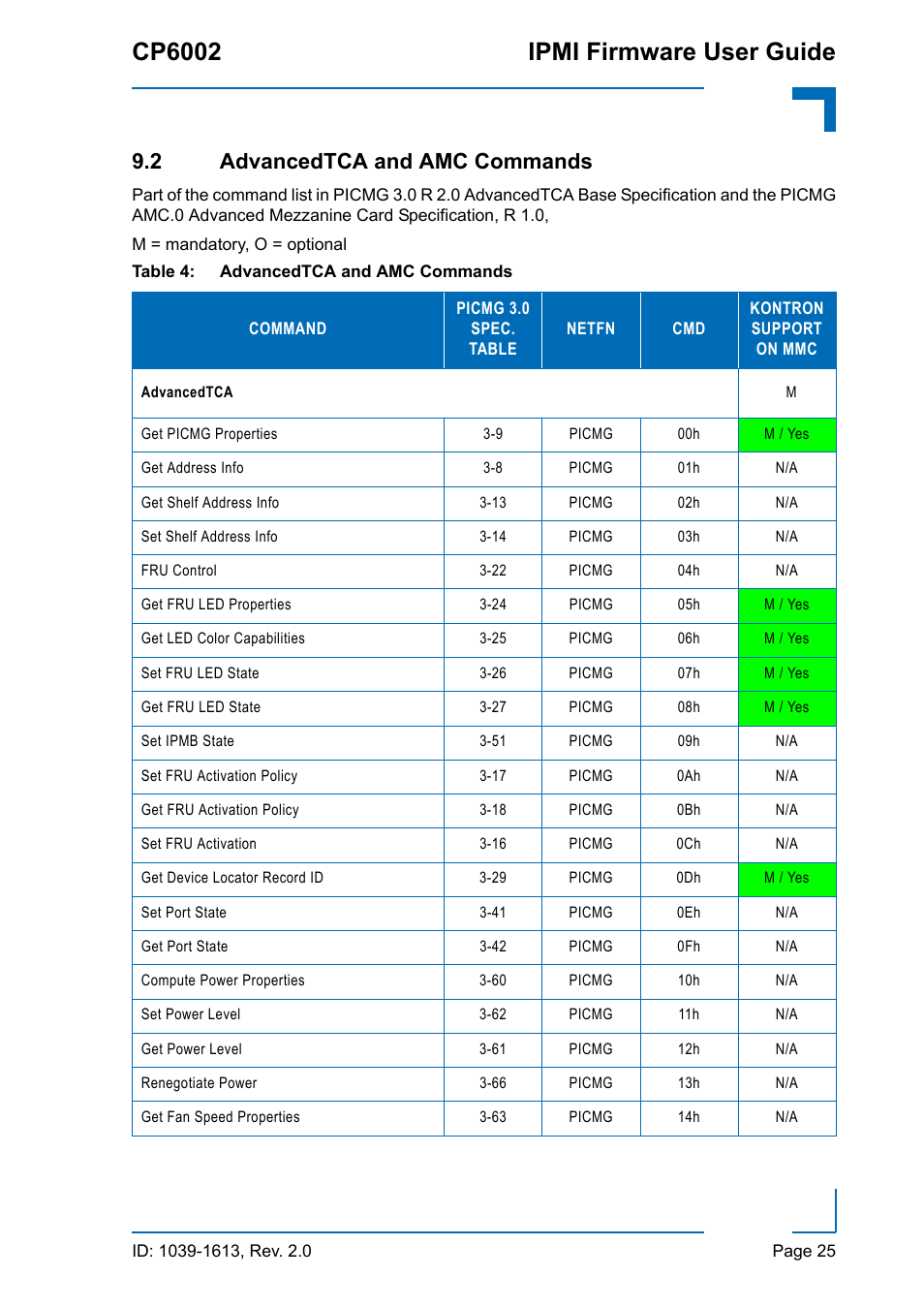 CP6002

IPMI Firmware User Guide

9.2 AdvancedTCA and AMC Commands

Part of the command list in PICMG 3.0 R 2.0 AdvancedTCA Base Specification and the PICMG AMC.0 Advanced Mezzanine Card Specification, R 1.0,

M = mandatory, O = optional

Table 4: AdvancedTCA and AMC Commands

| COMMAND | PICMG 3.0 SPEC. TABLE | NETFN | CMD | KONTRON SUPPORT ON MMC |
|---|---|---|---|---|
| AdvancedTCA | | | | M |
| Get PICMG Properties | 3-9 | PICMG | 00h | M / Yes |
| Get Address Info | 3-8 | PICMG | 01h | N/A |
| Get Shelf Address Info | 3-13 | PICMG | 02h | N/A |
| Set Shelf Address Info | 3-14 | PICMG | 03h | N/A |
| FRU Control | 3-22 | PICMG | 04h | N/A |
| Get FRU LED Properties | 3-24 | PICMG | 05h | M / Yes |
| Get LED Color Capabilities | 3-25 | PICMG | 06h | M / Yes |
| Set FRU LED State | 3-26 | PICMG | 07h | M / Yes |
| Get FRU LED State | 3-27 | PICMG | 08h | M / Yes |
| Set IPMB State | 3-51 | PICMG | 09h | N/A |
| Set FRU Activation Policy | 3-17 | PICMG | 0Ah | N/A |
| Get FRU Activation Policy | 3-18 | PICMG | 0Bh | N/A |
| Set FRU Activation | 3-16 | PICMG | 0Ch | N/A |
| Get Device Locator Record ID | 3-29 | PICMG | 0Dh | M / Yes |
| Set Port State | 3-41 | PICMG | 0Eh | N/A |
| Get Port State | 3-42 | PICMG | 0Fh | N/A |
| Compute Power Properties | 3-60 | PICMG | 10h | N/A |
| Set Power Level | 3-62 | PICMG | 11h | N/A |
| Get Power Level | 3-61 | PICMG | 12h | N/A |
| Renegotiate Power | 3-66 | PICMG | 13h | N/A |
| Get Fan Speed Properties | 3-63 | PICMG | 14h | N/A |

ID: 1039-1613, Rev. 2.0

Page 25